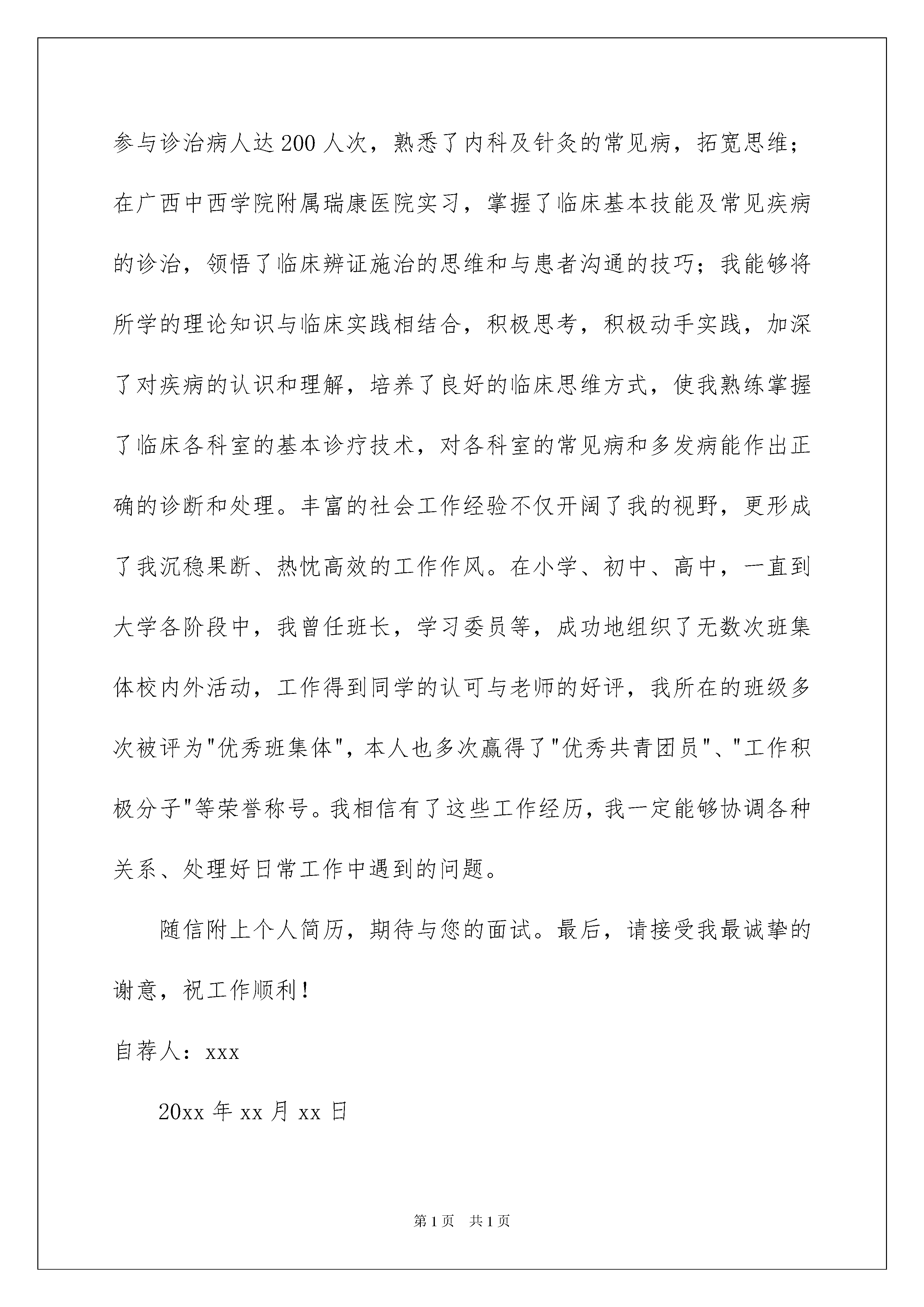 参与诊治病人达200人次，熟悉了内科及针灸的常见病，拓宽思维；在广西中西学院附属瑞康医院实习，掌握了临床基本技能及常见疾病的诊治，领悟了临床辨证施治的思维和与患者沟通的技巧；我能够将所学的理论知识与临床实践相结合，积极思考，积极动手实践，加深了对疾病的认识和理解，培养了良好的临床思维方式，使我熟练掌握了临床各科室的基本诊疗技术，对各科室的常见病和多发病能作出正确的诊断和处理。丰富的社会工作经验不仅开阔了我的视野，更形成了我沉稳果断、热忱高效的工作作风。在小学、初中、高中，一直到大学各阶段中，我曾任班长，学习委员等，成功地组织了无数次班集体校内外活动，工作得到同学的认可与老师的好评，我所在的班级多次被评为"优秀班集体"，本人也多次赢得了"优秀共青团员"、"工作积极分子"等荣誉称号。我相信有了这些工作经历，我一定能够协调各种关系、处理好日常工作中遇到的问题。

随信附上个人简历，期待与您的面试。最后，请接受我最诚挚的谢意，祝工作顺利！

自荐人：xxx

20xx年xx月xx日

第1页 共1页